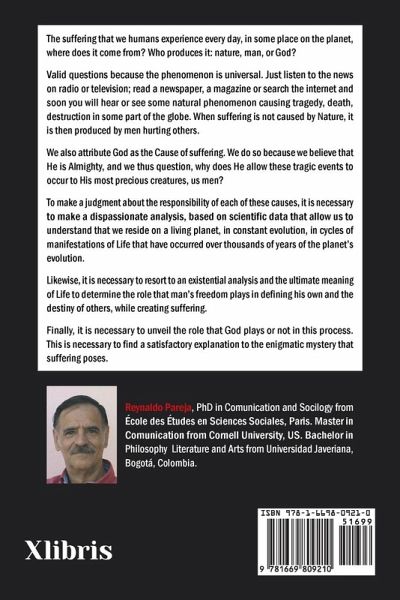 The suffering that we humans experience every day, in some place on the planet, where does it come from? Who produces it: nature, man, or God?

Valid questions because the phenomenon is universal. Just listen to the news on radio or television; read a newspaper, a magazine or search the internet and soon you will hear or see some natural phenomenon causing tragedy, death, destruction in some part of the globe. When suffering is not caused by Nature, it is then produced by men hurting others.

We also attribute God as the Cause of suffering. We do so because we believe that He is Almighty, and we thus question, why does He allow these tragic events to occur to His most precious creatures, us men?

To make a judgment about the responsibility of each of these causes, it is necessary to make a dispassionate analysis, based on scientific data that allow us to understand that we reside on a living planet, in constant evolution, in cycles of manifestations of Life that have occurred over thousands of years of the planet's evolution.

Likewise, it is necessary to resort to an existential analysis and the ultimate meaning of Life to determine the role that man's freedom plays in defining his own and the destiny of others, while creating suffering.

Finally, it is necessary to unveil the role that God plays or not in this process. This is necessary to find a satisfactory explanation to the enigmatic mystery that suffering poses.

Reynaldo Pareja, PhD in Comunication and Socilogy from École des Études en Sciences Sociales, Paris. Master in Comunication from Cornell University, US. Bachelor in Philosophy Literature and Arts from Universidad Javeriana, Bogotá, Colombia.

Xlibris

ISBN 978-1-6698-0921-0

51699

9 781669 809210